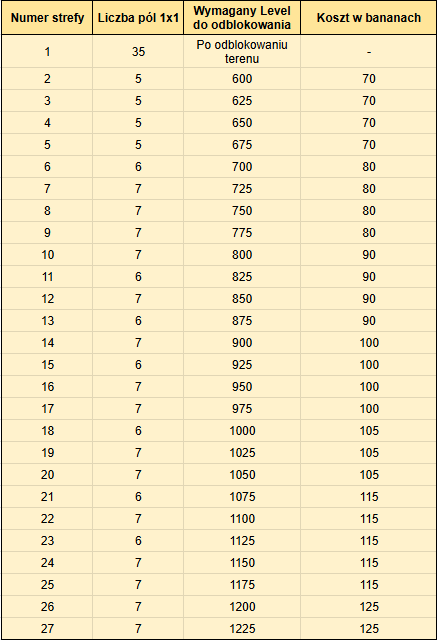 | Numer strefy | Liczba pól 1x1 | Wymagany Level do odblokowania | Koszt w bananach |
|---|---|---|---|
| 1 | 35 | Po odblokowaniu terenu | - |
| 2 | 5 | 600 | 70 |
| 3 | 5 | 625 | 70 |
| 4 | 5 | 650 | 70 |
| 5 | 5 | 675 | 70 |
| 6 | 6 | 700 | 80 |
| 7 | 7 | 725 | 80 |
| 8 | 7 | 750 | 80 |
| 9 | 7 | 775 | 80 |
| 10 | 7 | 800 | 90 |
| 11 | 6 | 825 | 90 |
| 12 | 7 | 850 | 90 |
| 13 | 6 | 875 | 90 |
| 14 | 7 | 900 | 100 |
| 15 | 6 | 925 | 100 |
| 16 | 7 | 950 | 100 |
| 17 | 7 | 975 | 100 |
| 18 | 6 | 1000 | 105 |
| 19 | 7 | 1025 | 105 |
| 20 | 7 | 1050 | 105 |
| 21 | 6 | 1075 | 115 |
| 22 | 7 | 1100 | 115 |
| 23 | 6 | 1125 | 115 |
| 24 | 7 | 1150 | 115 |
| 25 | 7 | 1175 | 115 |
| 26 | 7 | 1200 | 125 |
| 27 | 7 | 1225 | 125 |